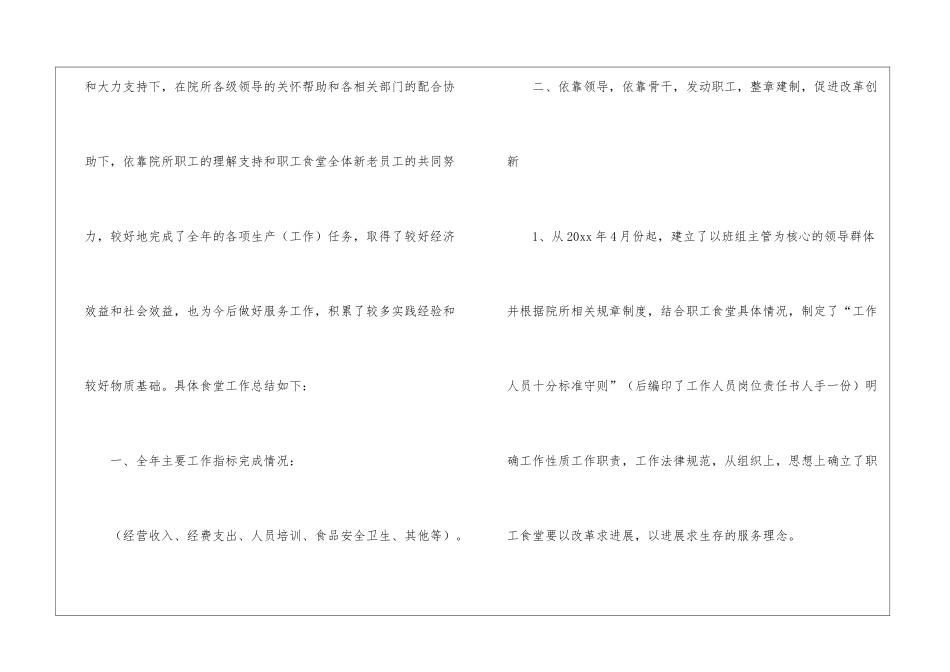 和大力支持下，在院所各级领导的关怀帮助和各相关部门的配合协助下，依靠院所职工的理解支持和职工食堂全体新老员工的共同努力，较好地完成了全年的各项生产（工作）任务，取得了较好经济效益和社会效益，也为今后做好服务工作，积累了较多实践经验和较好物质基础。具体食堂工作总结如下：

一、全年主要工作指标完成情况：

（经营收入、经费支出、人员培训、食品安全卫生、其他等）。

二、依靠领导，依靠骨干，发动职工，整章建制，促进改革创新

1、从20xx年4月份起，建立了以班组主管为核心的领导群体并根据院所相关规章制度，结合职工食堂具体情况，制定了“工作人员十分标准守则”（后编印了工作人员岗位责任书人手一份）明确工作性质工作职责，工作法律规范，从组织上，思想上确立了职工食堂要以改革求进展，以进展求生存的服务理念。